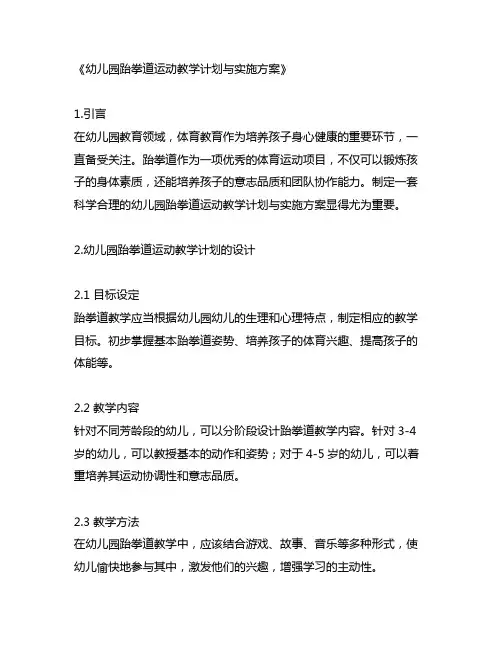 《幼儿园跆拳道运动教学计划与实施方案》

1.引言
在幼儿园教育领域，体育教育作为培养孩子身心健康的重要环节，一直备受关注。跆拳道作为一项优秀的体育运动项目，不仅可以锻炼孩子的身体素质，还能培养孩子的意志品质和团队协作能力。制定一套科学合理的幼儿园跆拳道运动教学计划与实施方案显得尤为重要。

2.幼儿园跆拳道运动教学计划的设计

2.1 目标设定
跆拳道教学应当根据幼儿园幼儿的生理和心理特点，制定相应的教学目标。初步掌握基本跆拳道姿势、培养孩子的体育兴趣、提高孩子的体能等。

2.2 教学内容
针对不同芳龄段的幼儿，可以分阶段设计跆拳道教学内容。针对 3-4 岁的幼儿，可以教授基本的动作和姿势；对于 4-5 岁的幼儿，可以着重培养其运动协调性和意志品质。

2.3 教学方法
在幼儿园跆拳道教学中，应该结合游戏、故事、音乐等多种形式，使幼儿愉快地参与其中，激发他们的兴趣，增强学习的主动性。